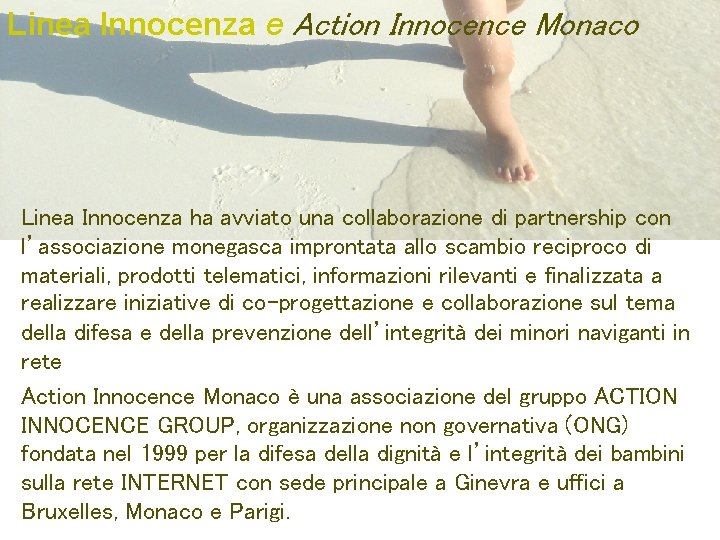 Linea Innocenza e Action Innocence Monaco

Linea Innocenza ha avviato una collaborazione di partnership con l'associazione monegasca improntata allo scambio reciproco di materiali, prodotti telematici, informazioni rilevanti e finalizzata a realizzare iniziative di co-progettazione e collaborazione sul tema della difesa e della prevenzione dell'integrità dei minori naviganti in rete

Action Innocence Monaco è una associazione del gruppo ACTION INNOCENCE GROUP, organizzazione non governativa (ONG) fondata nel 1999 per la difesa della dignità e l'integrità dei bambini sulla rete INTERNET con sede principale a Ginevra e uffici a Bruxelles, Monaco e Parigi.